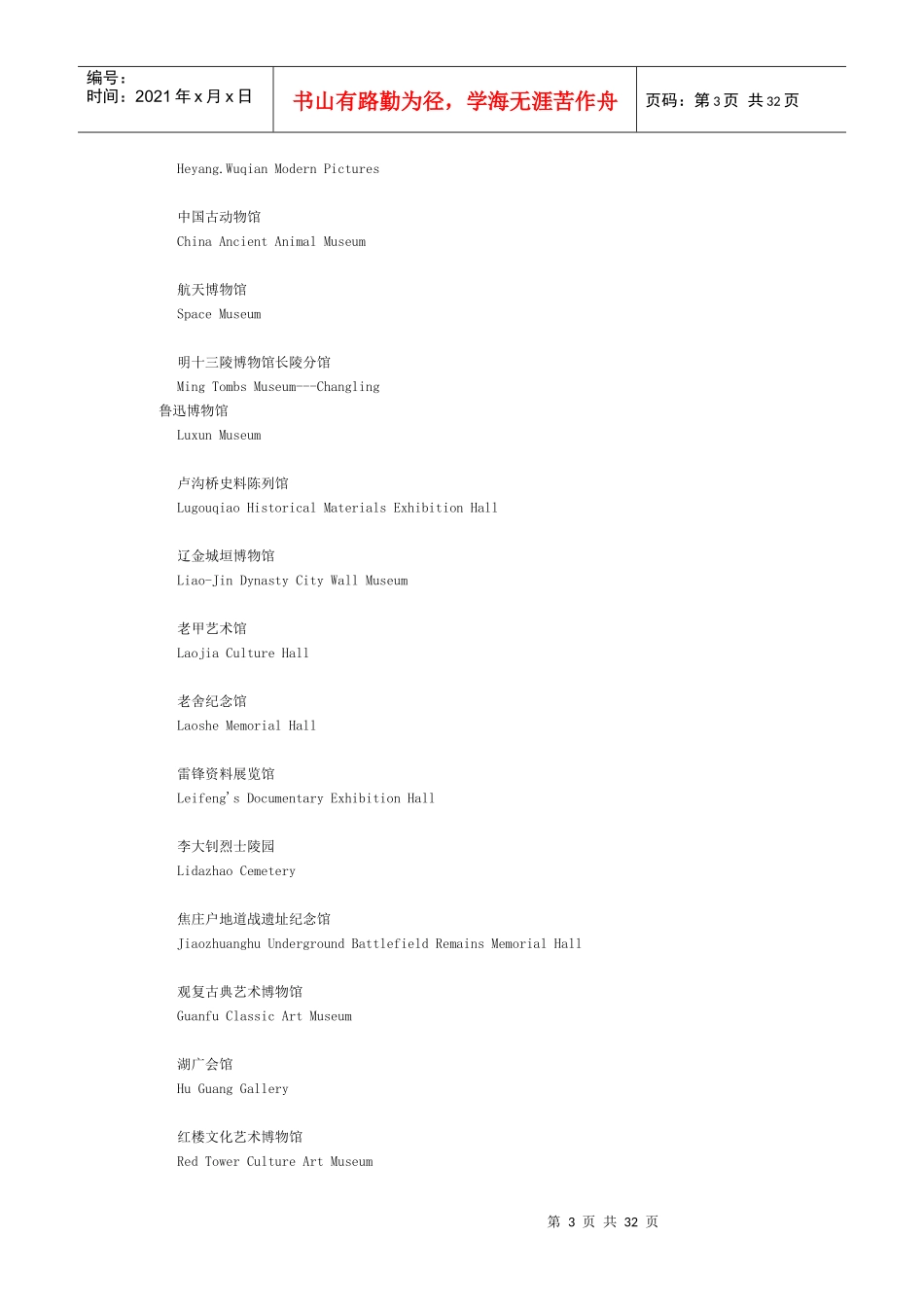 编号：
时间：2021年x月x日

书山有路勤为径，学海无涯苦作舟

页码：第3页 共32页

Heyang.Wuqian Modern Pictures

中国古动物馆
China Ancient Animal Museum

航天博物馆
Space Museum

明十三陵博物馆长陵分馆
Ming Tombs Museum---Changling
鲁迅博物馆
Luxun Museum

卢沟桥史料陈列馆
Lugouqiao Historical Materials Exhibition Hall

辽金城垣博物馆
Liao-Jin Dynasty City Wall Museum

老甲艺术馆
Laojia Culture Hall

老舍纪念馆
Laoshe Memorial Hall

雷锋资料展览馆
Leifeng's Documentary Exhibition Hall

李大钊烈士陵园
Lidazhao Cemetery

焦庄户地道战遗址纪念馆
Jiaozhuanghu Underground Battlefield Remains Memorial Hall

观复古典艺术博物馆
Guanfu Classic Art Museum

湖广会馆
Hu Guang Gallery

红楼文化艺术博物馆
Red Tower Culture Art Museum

第3页 共32页